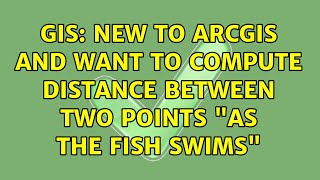 GIS: NEW TO ARCGIS AND WANT TO COMPUTE DISTANCE BETWEEN TWO POINTS "AS THE FISH SWIMS"